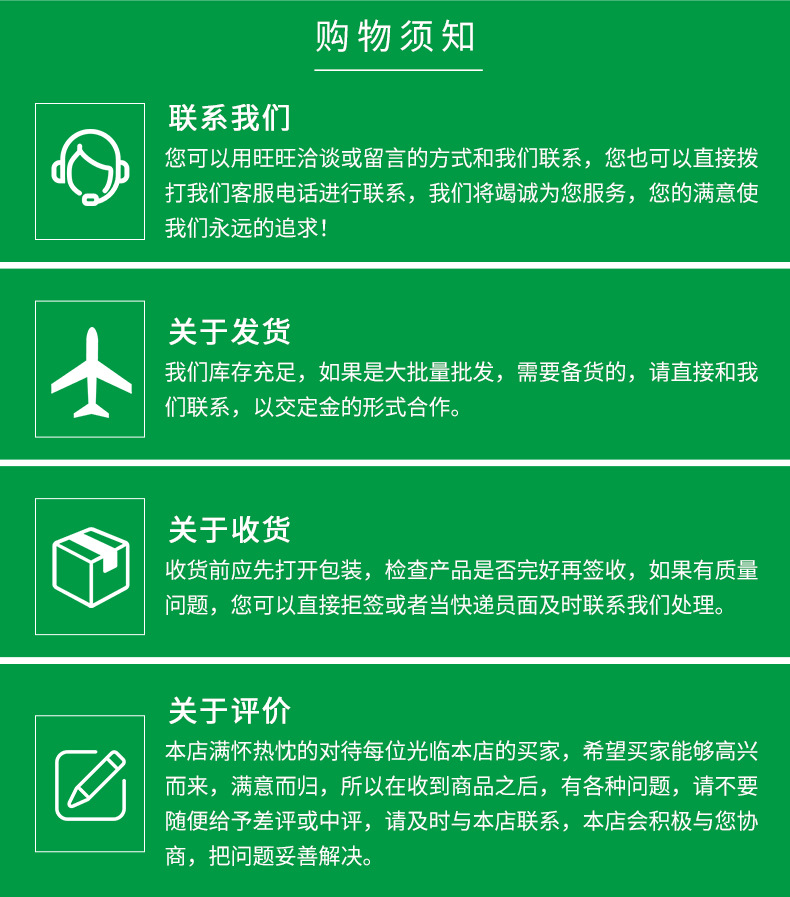 购物须知

联系我们

您可以用旺旺洽谈或留言的方式和我们联系，您也可以直接拨打我们客服电话进行联系，我们将竭诚为您服务，您的满意使我们永远的追求！

关于发货

我们库存充足，如果是大批量批发，需要备货的，请直接和我们联系，以交定金的形式合作。

关于收货

收货前应先打开包装，检查产品是否完好再签收，如果有质量问题，您可以直接拒签或者当快递员面及时联系我们处理。

关于评价

本店满怀热忱的对待每位光临本店的买家，希望买家能够高兴而来，满意而归，所以在收到商品之后，有各种问题，请不要随便给予差评或中评，请及时与本店联系，本店会积极与您协商，把问题妥善解决。